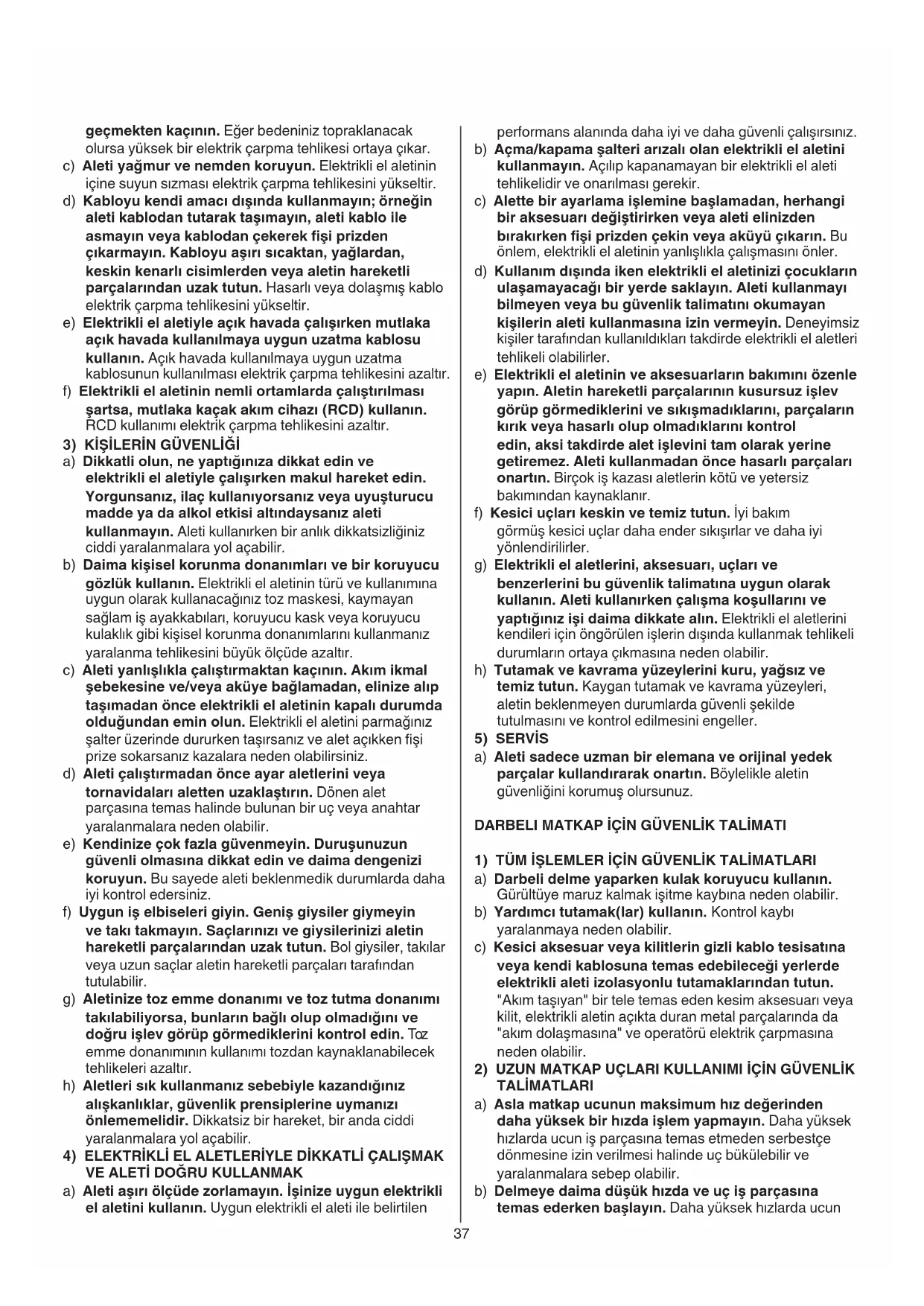 geçmekten kaçının. Eğer bedeniniz topraklanacak olursa yüksek bir elektrik çarpma tehlikesi ortaya çıkar.
c) Aleti yağmur ve nemden koruyun. Elektrikli el aletinin içine suyun sızması elektrik çarpma tehlikesini yükseltir.
d) Kabloyu kendi amacı dışında kullanmayın; örneğin aleti kablodan tutarak taşımayın, aleti kablo ile asmayın veya kablodan çekerek fişi prizden çıkarmayın. Kabloyu aşırı sıcaktan, yağlardan, keskin kenarlı cisimlerden veya aletin hareketli parçalarından uzak tutun. Hasarlı veya dolaşmış kablo elektrik çarpma tehlikesini yükseltir.
e) Elektrikli el aletiyle açık havada çalışırken mutlaka açık havada kullanılmaya uygun uzatma kablosu kullanın. Açık havada kullanılmaya uygun uzatma kablosunun kullanılması elektrik çarpma tehlikesini azaltır.
f) Elektrikli el aletinin nemli ortamlarda çalıştırılması şartsa, mutlaka kaçak akım cihazı (RCD) kullanın. RCD kullanımı elektrik çarpma tehlikesini azaltır.
3) KİŞİLERİN GÜVENLİĞİ
a) Dikkatli olun, ne yaptığınıza dikkat edin ve elektrikli el aletiyle çalışırken makul hareket edin. Yorgunsanız, ilaç kullanıyorsanız veya uyuşturucu madde ya da alkol etkisi altındaysanız aleti kullanmayın. Aleti kullanırken bir anlık dikkatsizliğiniz ciddi yaralanmalara yol açabilir.
b) Daima kişisel korunma donanımları ve bir koruyucu gözlük kullanın. Elektrikli el aletinin türü ve kullanımına uygun olarak kullanacağınız toz maskesi, kaymayan sağlam iş ayakkabıları, koruyucu kask veya koruyucu kulaklık gibi kişisel korunma donanımlarını kullanmanız yaralanma tehlikesini büyük ölçüde azaltır.
c) Aleti yanlışlıkla çalıştırmaktan kaçının. Akım ikmal şebekesine ve/veya aküye bağlamadan, elinize alıp taşımadan önce elektrikli el aletinin kapalı durumda olduğundan emin olun. Elektrikli el aletini parmağınız şalter üzerinde dururken taşırsanız ve alet açıkken fişi prize sokarsanız kazalara neden olabilirsiniz.
d) Aleti çalıştırmadan önce ayar aletlerini veya tornavidaları aletten uzaklaştırın. Dönen alet parçasına temas halinde bulunan bir uç veya anahtar yaralanmalara neden olabilir.
e) Kendinize çok fazla güvenmeyin. Duruşunuzun güvenli olmasına dikkat edin ve daima dengenizi koruyun. Bu sayede aleti beklenmedik durumlarda daha iyi kontrol edersiniz.
f) Uygun iş elbiseleri giyin. Geniş giysiler giymeyin ve takı takmayın. Saçlarınızı ve giysilerinizi aletin hareketli parçalarından uzak tutun. Bol giysiler, takılar veya uzun saçlar aletin hareketli parçaları tarafından tutulabilir.
g) Aletinize toz emme donanımı ve toz tutma donanımı takılabiliyorsa, bunların bağlı olup olmadığını ve doğru işlev görüp görmediklerini kontrol edin. Toz emme donanımının kullanımı tozdan kaynaklanabilecek tehlikeleri azaltır.
h) Aletleri sık kullanmanız sebebiyle kazandığınız alışkanlıklar, güvenlik prensiplerine uymanızı önlememelidir. Dikkatsiz bir hareket, bir anda ciddi yaralanmalara yol açabilir.
4) ELEKTRİKLİ EL ALETLERİYLE DİKKATLİ ÇALIŞMAK VE ALETİ DOĞRU KULLANMAK
a) Aleti aşırı ölçüde zorlamayın. İşinize uygun elektrikli el aletini kullanın. Uygun elektrikli el aleti ile belirtilen performans alanında daha iyi ve daha güvenli çalışırsınız.
b) Açma/kapama şalteri arızalı olan elektrikli el aletini kullanmayın. Açılıp kapanamayan bir elektrikli el aleti tehlikelidir ve onarılması gerekir.
c) Alette bir ayarlama işlemine başlamadan, herhangi bir aksesuarı değiştirirken veya aleti elinizden bırakırken fişi prizden çekin veya aküyü çıkarın. Bu önlem, elektrikli el aletinin yanlışlıkla çalışmasını önler.
d) Kullanım dışında iken elektrikli el aletinizi çocukların ulaşamayacağı bir yerde saklayın. Aleti kullanmayı bilmeyen veya bu güvenlik talimatını okumayan kişilerin aleti kullanmasına izin vermeyin. Deneyimsiz kişiler tarafından kullanıldıkları takdirde elektrikli el aletleri tehlikeli olabilirler.
e) Elektrikli el aletinin ve aksesuarların bakımını özenle yapın. Aletin hareketli parçalarının kusursuz işlev görüp görmediklerini ve sıkışmadıklarını, parçaların kırık veya hasarlı olup olmadıklarını kontrol edin, aksi takdirde alet işlevini tam olarak yerine getiremez. Aleti kullanmadan önce hasarlı parçaları onartın. Birçok iş kazası aletlerin kötü ve yetersiz bakımından kaynaklanır.
f) Kesici uçları keskin ve temiz tutun. İyi bakım görmüş kesici uçlar daha ender sıkışırlar ve daha iyi yönlendirilirler.
g) Elektrikli el aletlerini, aksesuarı, uçları ve benzerlerini bu güvenlik talimatına uygun olarak kullanın. Aleti kullanırken çalışma koşullarını ve yaptığınız işi daima dikkate alın. Elektrikli el aletlerini kendileri için öngörülen işlerin dışında kullanmak tehlikeli durumların ortaya çıkmasına neden olabilir.
h) Tutamak ve kavrama yüzeylerini kuru, yağsız ve temiz tutun. Kaygan tutamak ve kavrama yüzeyleri, aletin beklenmeyen durumlarda güvenli şekilde tutulmasını ve kontrol edilmesini engeller.
5) SERVİS
a) Aleti sadece uzman bir elemana ve orijinal yedek parçalar kullandırarak onartın. Böylelikle aletin güvenliğini korumuş olursunuz.

DARBELI MATKAP İÇİN GÜVENLİK TALİMATI

1) TÜM İŞLEMLER İÇİN GÜVENLİK TALİMATLARI
a) Darbeli delme yaparken kulak koruyucu kullanın. Gürültüye maruz kalmak işitme kaybına neden olabilir.
b) Yardımcı tutamak(lar) kullanın. Kontrol kaybı yaralanmaya neden olabilir.
c) Kesici aksesuar veya kilitlerin gizli kablo tesisatına veya kendi kablosuna temas edebileceği yerlerde elektrikli aleti izolasyonlu tutamaklarından tutun. "Akım taşıyan" bir tele temas eden kesim aksesuarı veya kilit, elektrikli aletin açıkta duran metal parçalarında da "akım dolaşmasına" ve operatörü elektrik çarpmasına neden olabilir.
2) UZUN MATKAP UÇLARI KULLANIMI İÇİN GÜVENLİK TALİMATLARI
a) Asla matkap ucunun maksimum hız değerinden daha yüksek bir hızda işlem yapmayın. Daha yüksek hızlarda ucun iş parçasına temas etmeden serbestçe dönmesine izin verilmesi halinde uç bükülebilir ve yaralanmalara sebep olabilir.
b) Delmeye daima düşük hızda ve uç iş parçasına temas ederken başlayın. Daha yüksek hızlarda ucun

37